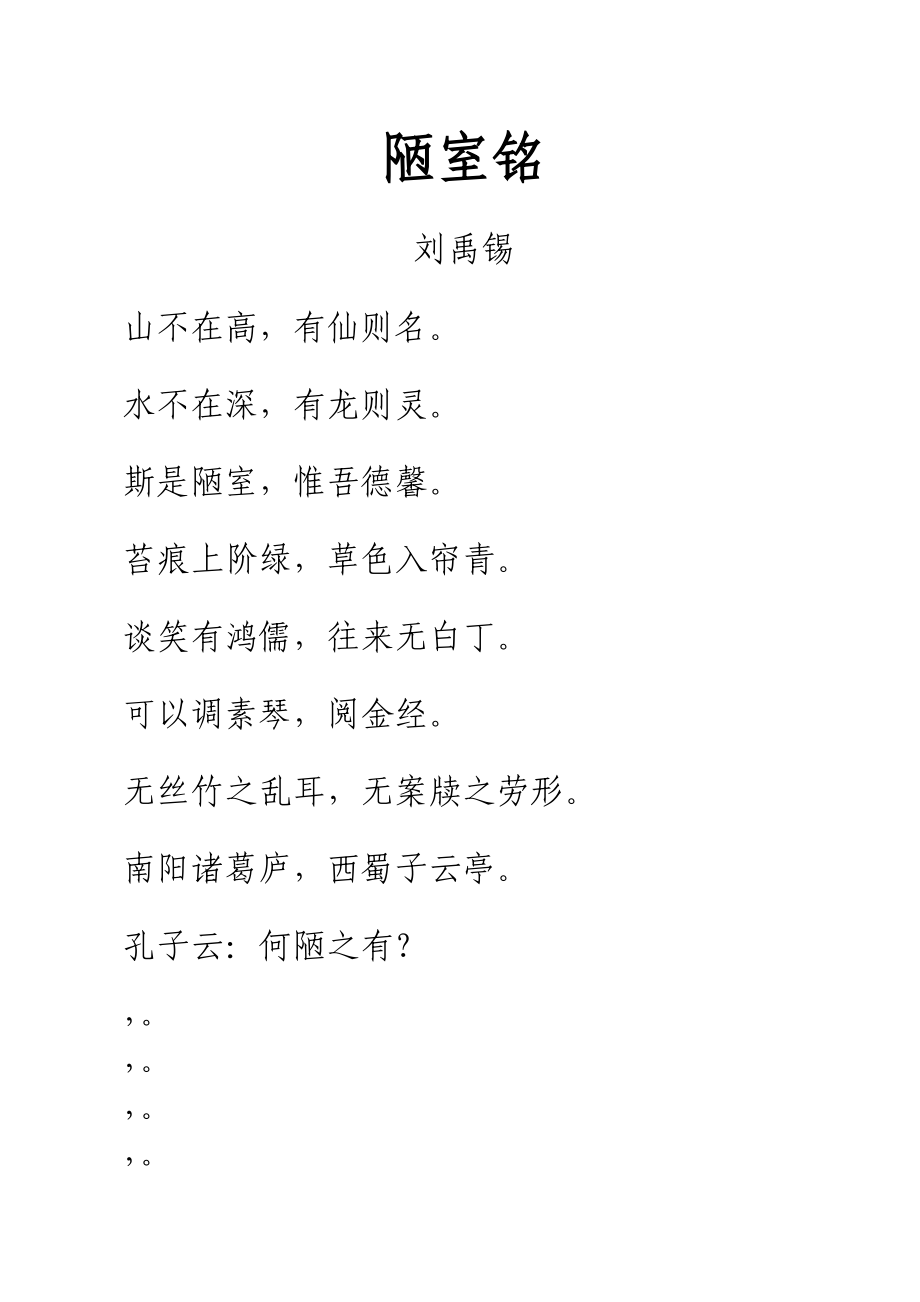 陋室铭

刘禹锡

山不在高，有仙则名。

水不在深，有龙则灵。

斯是陋室，惟吾德馨。

苔痕上阶绿，草色入帘青。

谈笑有鸿儒，往来无白丁。

可以调素琴，阅金经。

无丝竹之乱耳，无案牍之劳形。

南阳诸葛庐，西蜀子云亭。

孔子云：何陋之有？

,。

,。

,。

,。